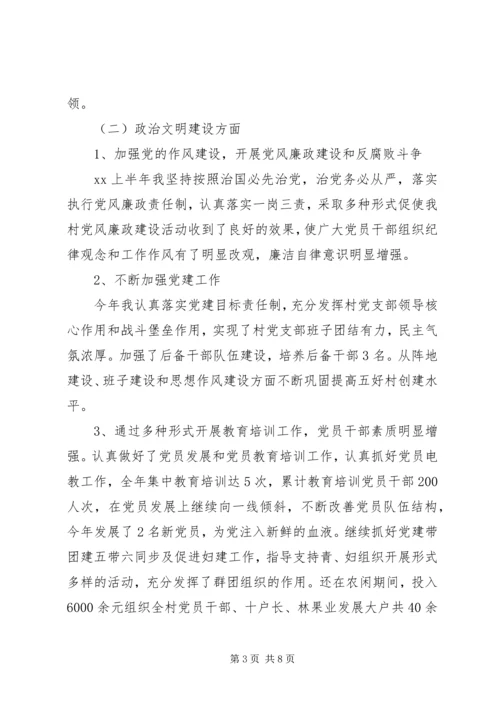 领。

（二）政治文明建设方面

1、加强党的作风建设，开展党风廉政建设和反腐败斗争

xx 上半年我坚持按照治国必先治党，治党务必从严，落实执行党风廉政责任制，认真落实一岗三责，采取多种形式促使我村党风廉政建设活动收到了良好的效果，使广大党员干部组织纪律观念和工作作风有了明显改观，廉洁自律意识明显增强。

2、不断加强党建工作

今年我认真落实党建目标责任制，充分发挥村党支部领导核心作用和战斗堡垒作用，实现了村党支部班子团结有力，民主气氛浓厚。加强了后备干部队伍建设，培养后备干部 3 名。从阵地建设、班子建设和思想作风建设方面不断巩固提高五好村创建水平。

3、通过多种形式开展教育培训工作，党员干部素质明显增强。认真做好了党员发展和党员教育培训工作，认真抓好党员电教工作，全年集中教育培训达 5 次，累计教育培训党员干部 200 人次，在党员发展上继续向一线倾斜，不断改善党员队伍结构，今年发展了 2 名新党员，为党注入新鲜的血液。继续抓好党建带团建五带六同步及促进妇建工作，指导支持青、妇组织开展形式多样的活动，充分发挥了群团组织的作用。还在农闲期间，投入 6000 余元组织全村党员干部、十户长、林果业发展大户共 40 余

第 3 页 共 8 页